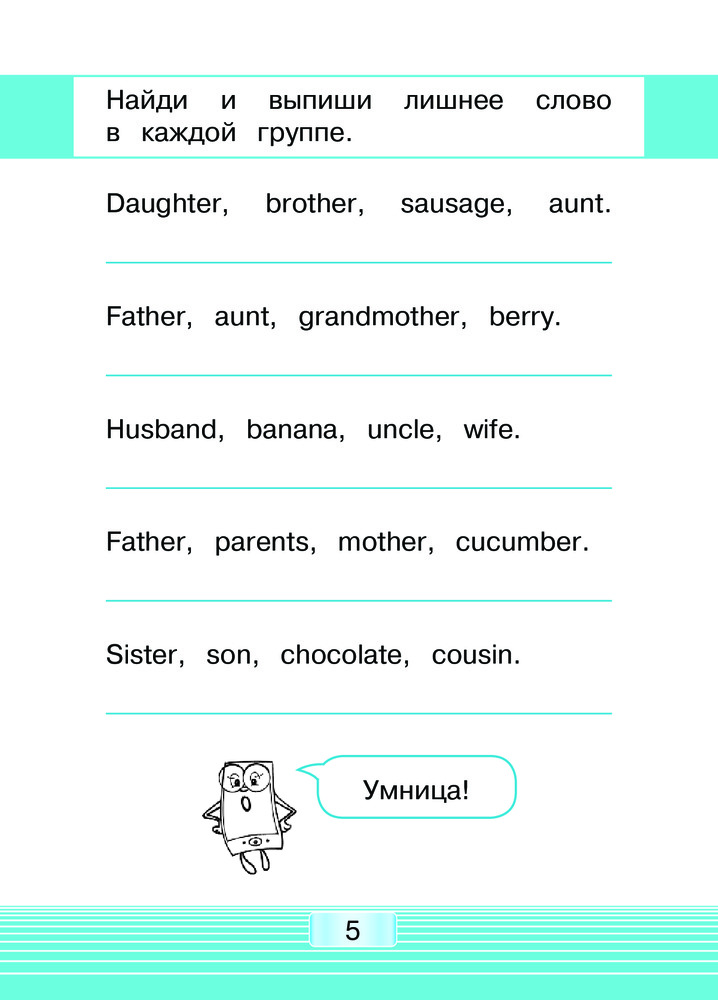 Найди и выпиши лишнее слово в каждой группе.

Daughter, brother, sausage, aunt.

Father, aunt, grandmother, berry.

Husband, banana, uncle, wife.

Father, parents, mother, cucumber.

Sister, son, chocolate, cousin.

Умница!

5